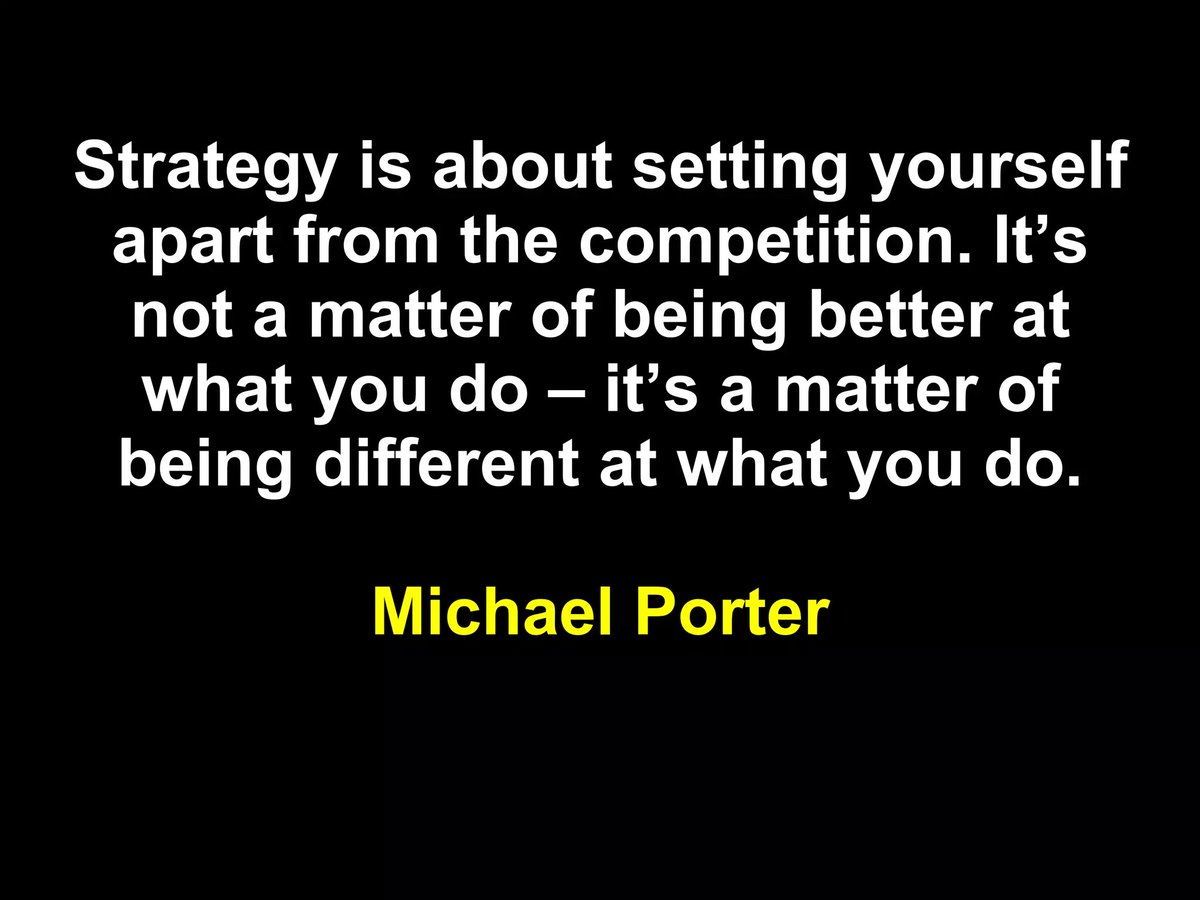 Strategy is about setting yourself apart from the competition. It’s not a matter of being better at what you do – it’s a matter of being different at what you do.

Michael Porter